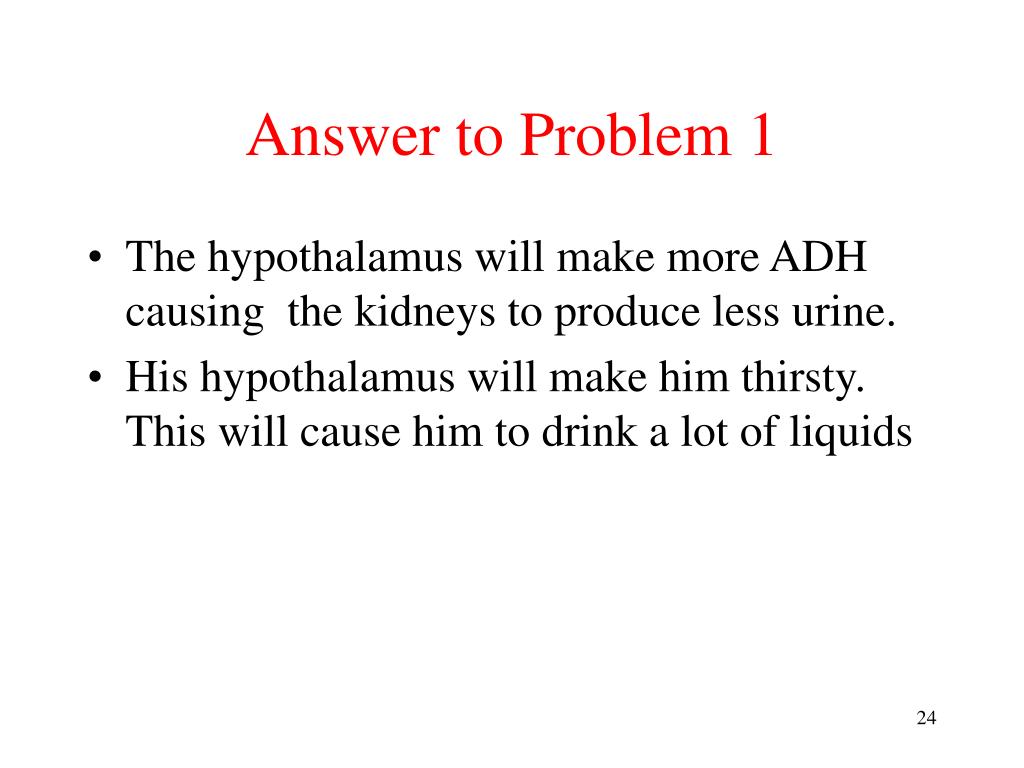 Answer to Problem 1

• The hypothalamus will make more ADH causing the kidneys to produce less urine.
• His hypothalamus will make him thirsty. This will cause him to drink a lot of liquids

24